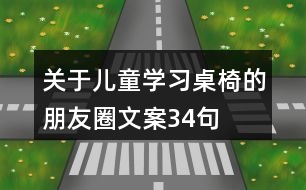 关于儿童学习桌椅的朋友圈文案34句